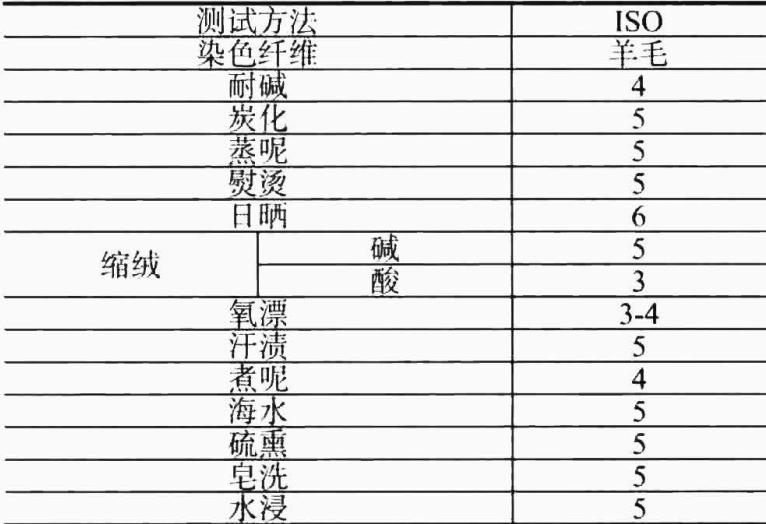 | 测试方法 | | ISO |
|---|---|---|
| 染色纤维 | | 羊毛 |
| 耐碱 | | 4 |
| 炭化 | | 5 |
| 蒸呢 | | 5 |
| 熨烫 | | 5 |
| 日晒 | | 6 |
| 缩绒 | 碱 | 5 |
| | 酸 | 3 |
| 氧漂 | | 3-4 |
| 汗渍 | | 5 |
| 煮呢 | | 4 |
| 海水 | | 5 |
| 硫熏 | | 5 |
| 皂洗 | | 5 |
| 水浸 | | 5 |